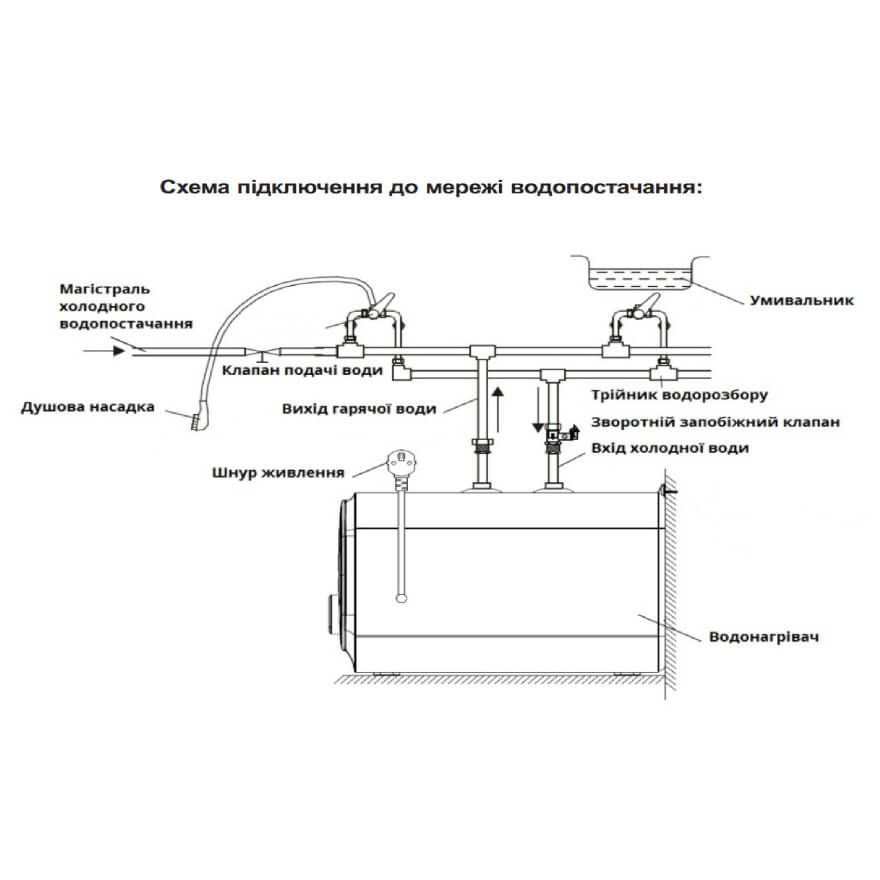 Схема підключення до мережі водопостачання:

Магістраль холодного водопостачання

Умивальник

Клапан подачі води

Душова насадка

Вихід гарячої води

Трійник водорозбору

Зворотній запобіжний клапан

Вхід холодної води

Шнур живлення

Водонагрівач